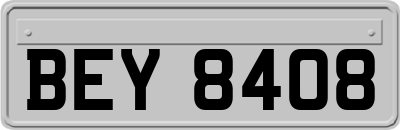 BEY 8408